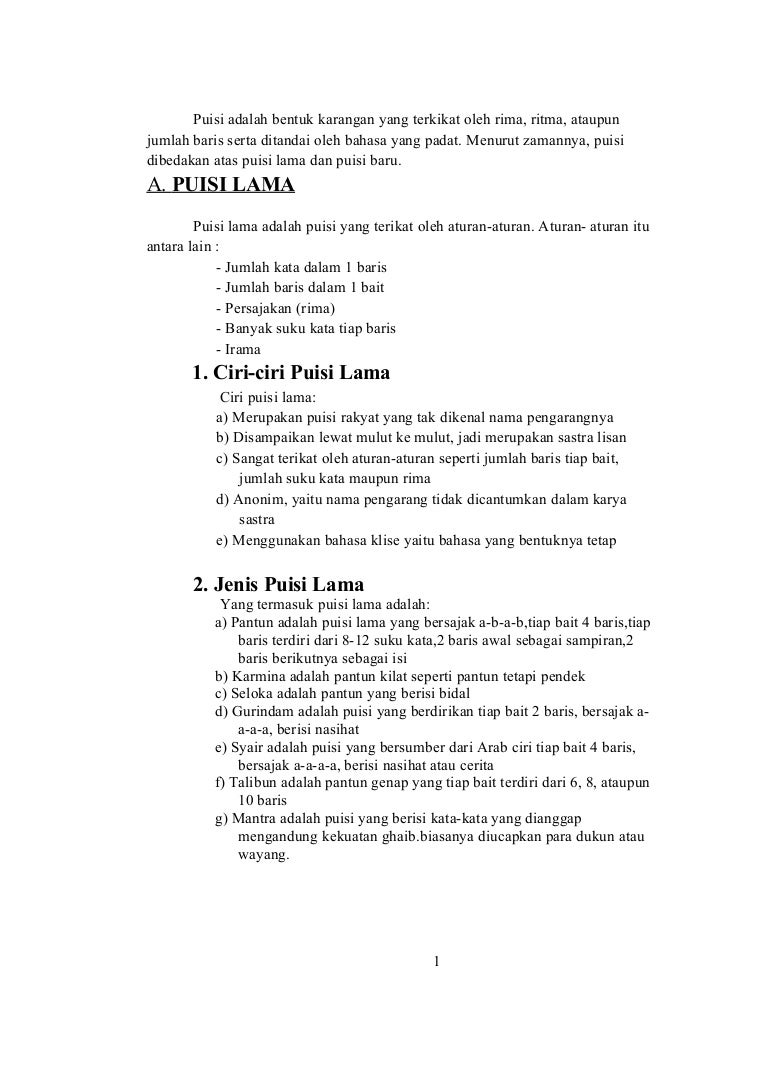 Puisi adalah bentuk karangan yang terkikat oleh rima, ritma, ataupun jumlah baris serta ditandai oleh bahasa yang padat. Menurut zamannya, puisi dibedakan atas puisi lama dan puisi baru.

A. PUISI LAMA

Puisi lama adalah puisi yang terikat oleh aturan-aturan. Aturan- aturan itu antara lain :
- Jumlah kata dalam 1 baris
- Jumlah baris dalam 1 bait
- Persajakan (rima)
- Banyak suku kata tiap baris
- Irama

1. Ciri-ciri Puisi Lama

Ciri puisi lama:
a) Merupakan puisi rakyat yang tak dikenal nama pengarangnya
b) Disampaikan lewat mulut ke mulut, jadi merupakan sastra lisan
c) Sangat terikat oleh aturan-aturan seperti jumlah baris tiap bait, jumlah suku kata maupun rima
d) Anonim, yaitu nama pengarang tidak dicantumkan dalam karya sastra
e) Menggunakan bahasa klise yaitu bahasa yang bentuknya tetap

2. Jenis Puisi Lama

Yang termasuk puisi lama adalah:
a) Pantun adalah puisi lama yang bersajak a-b-a-b,tiap bait 4 baris,tiap baris terdiri dari 8-12 suku kata,2 baris awal sebagai sampiran,2 baris berikutnya sebagai isi
b) Karmina adalah pantun kilat seperti pantun tetapi pendek
c) Seloka adalah pantun yang berisi bidal
d) Gurindam adalah puisi yang berdirikan tiap bait 2 baris, bersajak a-a-a-a, berisi nasihat
e) Syair adalah puisi yang bersumber dari Arab ciri tiap bait 4 baris, bersajak a-a-a-a, berisi nasihat atau cerita
f) Talibun adalah pantun genap yang tiap bait terdiri dari 6, 8, ataupun 10 baris
g) Mantra adalah puisi yang berisi kata-kata yang dianggap mengandung kekuatan ghaib.biasanya diucapkan para dukun atau wayang.

1